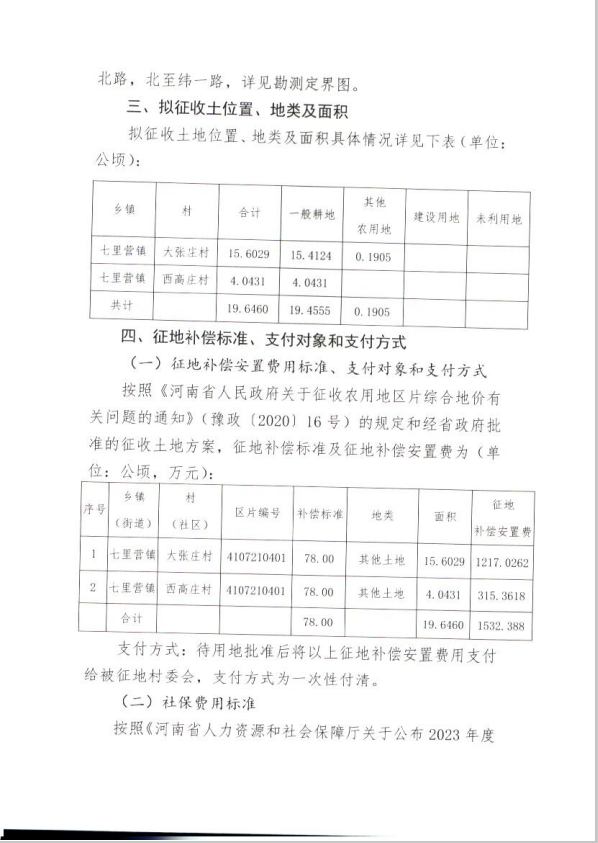 北路，北至纬一路，详见勘测定界图。

三、拟征收土位置、地类及面积

拟征收土地位置、地类及面积具体情况详见下表（单位：公顷）：

| 乡镇 | 村 | 合计 | 一般耕地 | 其他农用地 | 建设用地 | 未利用地 |
|---|---|---|---|---|---|---|
| 七里营镇 | 大张庄村 | 15.6029 | 15.4124 | 0.1905 | | |
| 七里营镇 | 西高庄村 | 4.0431 | 4.0431 | | | |
| 共计 | | 19.6460 | 19.4555 | 0.1905 | | |

四、征地补偿标准、支付对象和支付方式

（一）征地补偿安置费用标准、支付对象和支付方式

按照《河南省人民政府关于征收农用地区片综合地价有关问题的通知》（豫政〔2020〕16号）的规定和经省政府批准的征收土地方案，征地补偿标准及征地补偿安置费为（单位：公顷，万元）：

| 序号 | 乡镇（街道） | 村（社区） | 区片编号 | 补偿标准 | 地类 | 面积 | 征地补偿安置费 |
|---|---|---|---|---|---|---|---|
| 1 | 七里营镇 | 大张庄村 | 4107210401 | 78.00 | 其他土地 | 15.6029 | 1217.0262 |
| 2 | 七里营镇 | 西高庄村 | 4107210401 | 78.00 | 其他土地 | 4.0431 | 315.3618 |
| | 合计 | | | 78.00 | | 19.6460 | 1532.388 |

支付方式：待用地批准后将以上征地补偿安置费用支付给被征地村委会，支付方式为一次性付清。

（二）社保费用标准

按照《河南省人力资源和社会保障厅关于公布2023年度